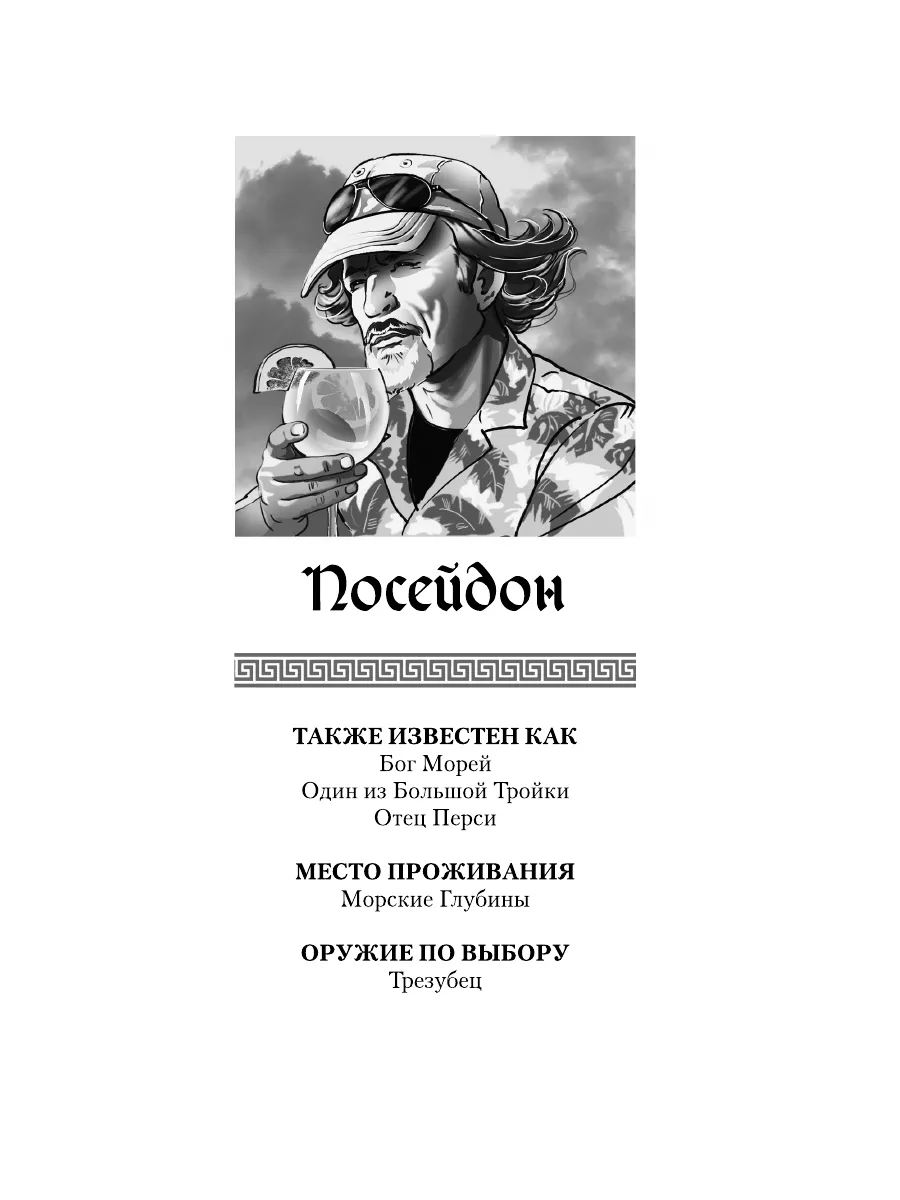 Посейдон

ТАКЖЕ ИЗВЕСТЕН КАК
Бог Морей
Один из Большой Тройки
Отец Перси

МЕСТО ПРОЖИВАНИЯ
Морские Глубины

ОРУЖИЕ ПО ВЫБОРУ
Трезубец